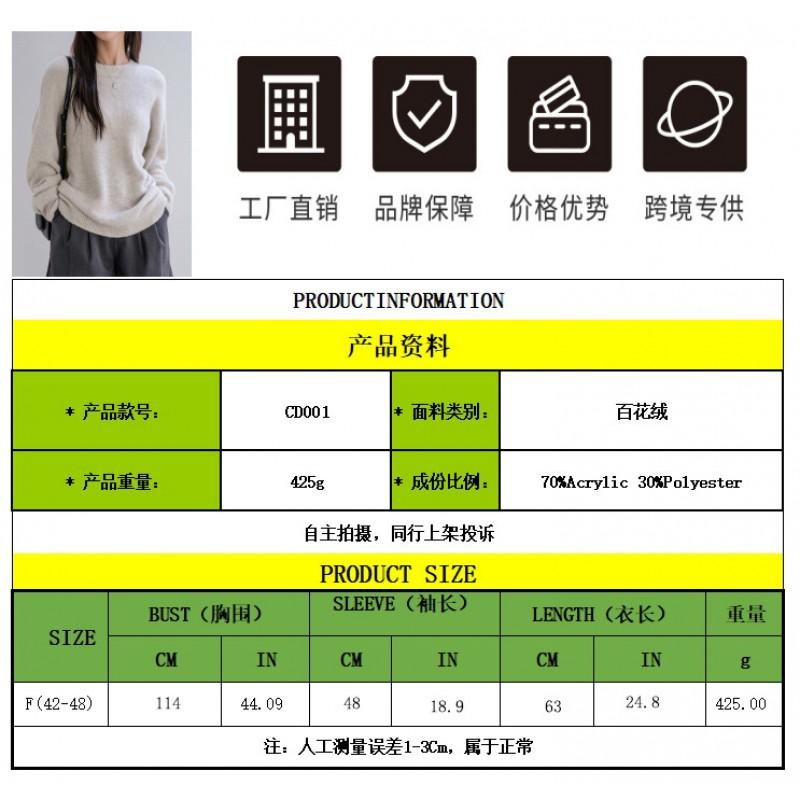 工厂直销 品牌保障 价格优势 跨境专供

PRODUCTINFORMATION

产品资料

| * 产品款号: | CD001 | * 面料类别: | 百花绒 |
|---|---|---|---|
| * 产品重量: | 425g | * 成份比例: | 70%Acrylic 30%Polyester |

自主拍摄，同行上架投诉

PRODUCT SIZE

| SIZE | BUST（胸围） | | SLEEVE（袖长） | | LENGTH（衣长） | | 重量 |
|---|---|---|---|---|---|---|---|
| | CM | IN | CM | IN | CM | IN | g |
| F(42-48) | 114 | 44.09 | 48 | 18.9 | 63 | 24.8 | 425.00 |

注：人工测量误差1-3Cm，属于正常